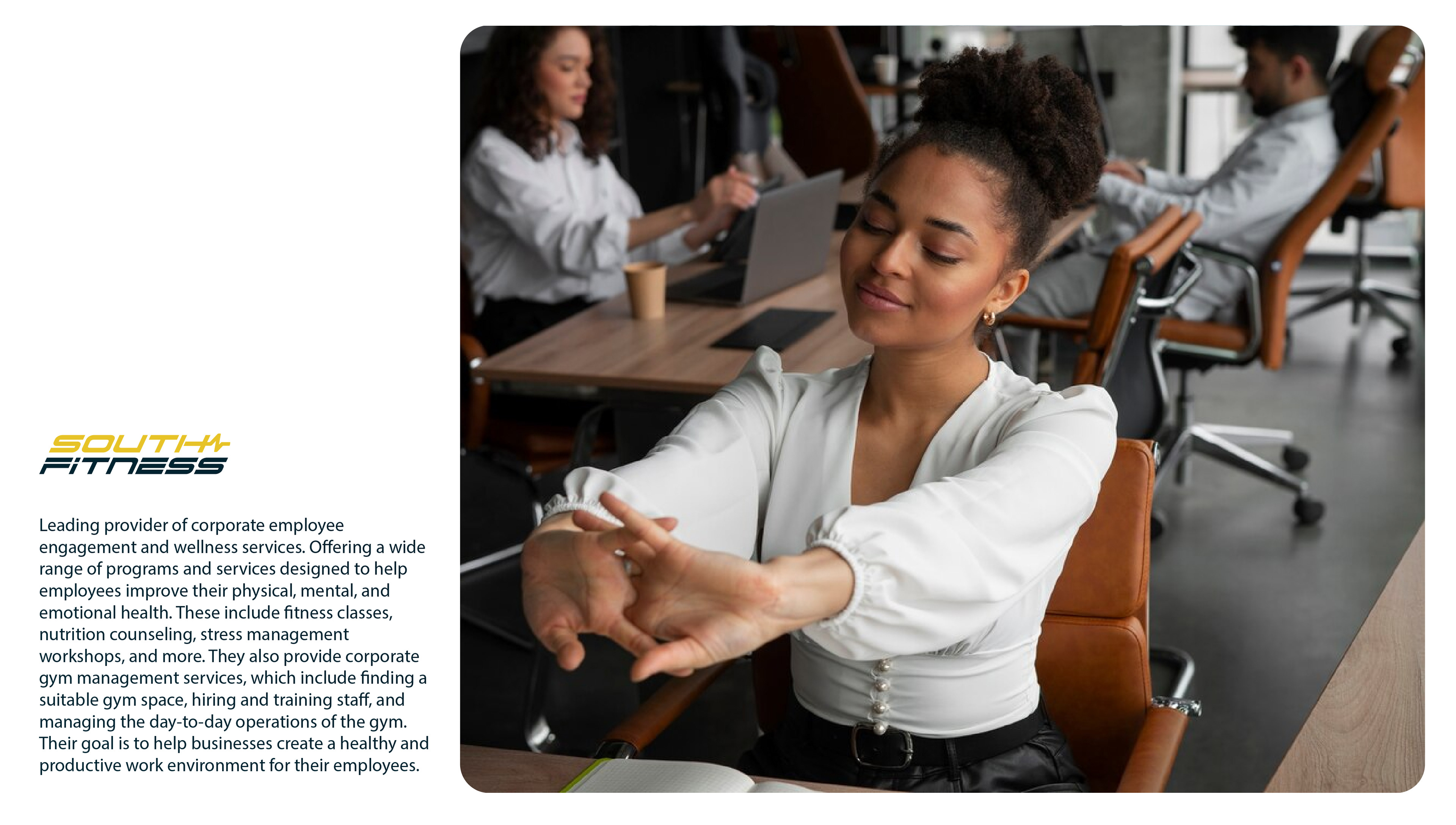 SOUTH
FITNESS

Leading provider of corporate employee engagement and wellness services. Offering a wide range of programs and services designed to help employees improve their physical, mental, and emotional health. These include fitness classes, nutrition counseling, stress management workshops, and more. They also provide corporate gym management services, which include finding a suitable gym space, hiring and training staff, and managing the day-to-day operations of the gym. Their goal is to help businesses create a healthy and productive work environment for their employees.